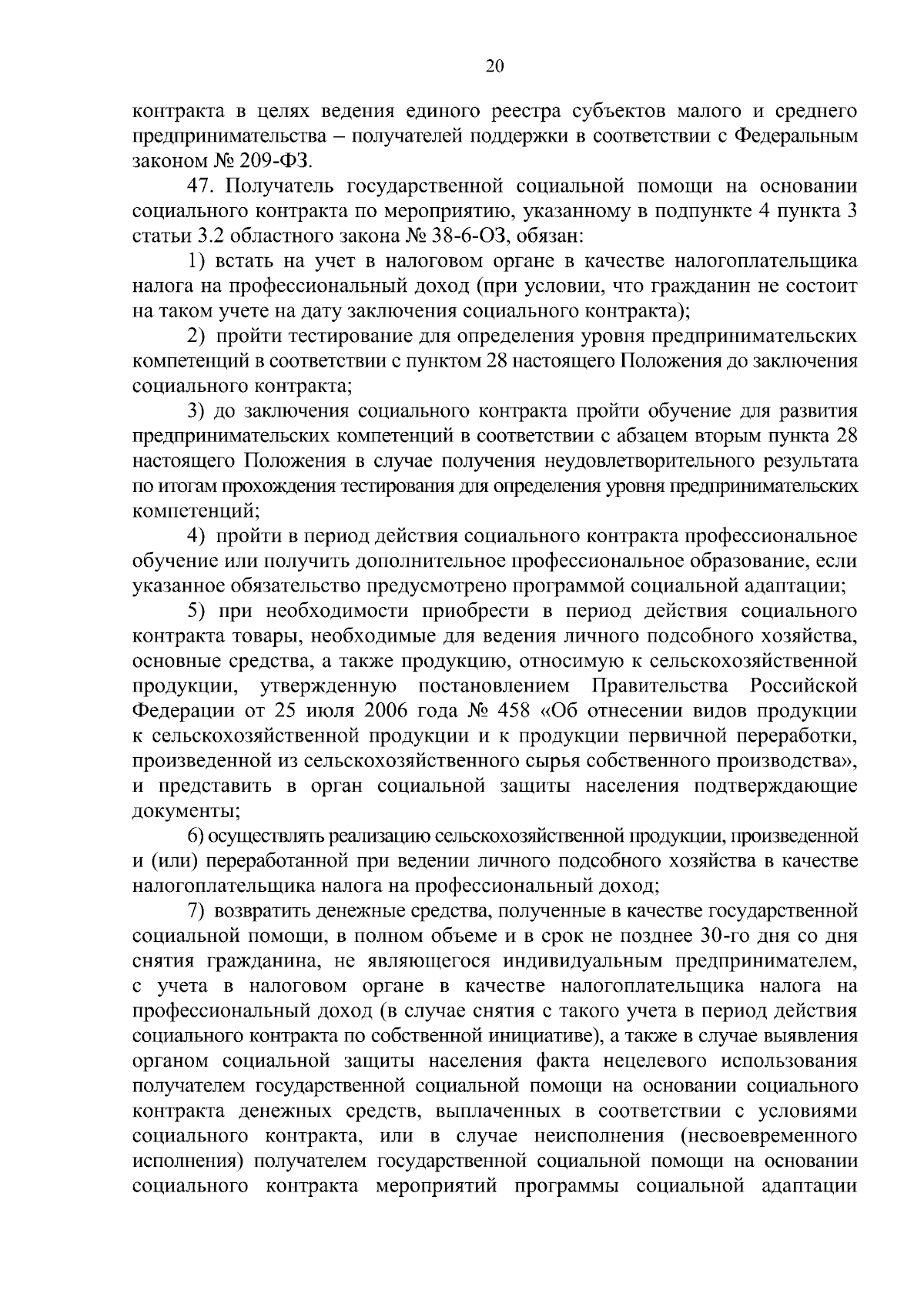 20

контракта в целях ведения единого реестра субъектов малого и среднего предпринимательства – получателей поддержки в соответствии с Федеральным законом № 209-ФЗ.

47. Получатель государственной социальной помощи на основании социального контракта по мероприятию, указанному в подпункте 4 пункта 3 статьи 3.2 областного закона № 38-6-ОЗ, обязан:

1) встать на учет в налоговом органе в качестве налогоплательщика налога на профессиональный доход (при условии, что гражданин не состоит на таком учете на дату заключения социального контракта);

2) пройти тестирование для определения уровня предпринимательских компетенций в соответствии с пунктом 28 настоящего Положения до заключения социального контракта;

3) до заключения социального контракта пройти обучение для развития предпринимательских компетенций в соответствии с абзацем вторым пункта 28 настоящего Положения в случае получения неудовлетворительного результата по итогам прохождения тестирования для определения уровня предпринимательских компетенций;

4) пройти в период действия социального контракта профессиональное обучение или получить дополнительное профессиональное образование, если указанное обязательство предусмотрено программой социальной адаптации;

5) при необходимости приобрести в период действия социального контракта товары, необходимые для ведения личного подсобного хозяйства, основные средства, а также продукцию, относимую к сельскохозяйственной продукции, утвержденную постановлением Правительства Российской Федерации от 25 июля 2006 года № 458 «Об отнесении видов продукции к сельскохозяйственной продукции и к продукции первичной переработки, произведенной из сельскохозяйственного сырья собственного производства», и представить в орган социальной защиты населения подтверждающие документы;

6) осуществлять реализацию сельскохозяйственной продукции, произведенной и (или) переработанной при ведении личного подсобного хозяйства в качестве налогоплательщика налога на профессиональный доход;

7) возвратить денежные средства, полученные в качестве государственной социальной помощи, в полном объеме и в срок не позднее 30-го дня со дня снятия гражданина, не являющегося индивидуальным предпринимателем, с учета в налоговом органе в качестве налогоплательщика налога на профессиональный доход (в случае снятия с такого учета в период действия социального контракта по собственной инициативе), а также в случае выявления органом социальной защиты населения факта нецелевого использования получателем государственной социальной помощи на основании социального контракта денежных средств, выплаченных в соответствии с условиями социального контракта, или в случае неисполнения (несвоевременного исполнения) получателем государственной социальной помощи на основании социального контракта мероприятий программы социальной адаптации